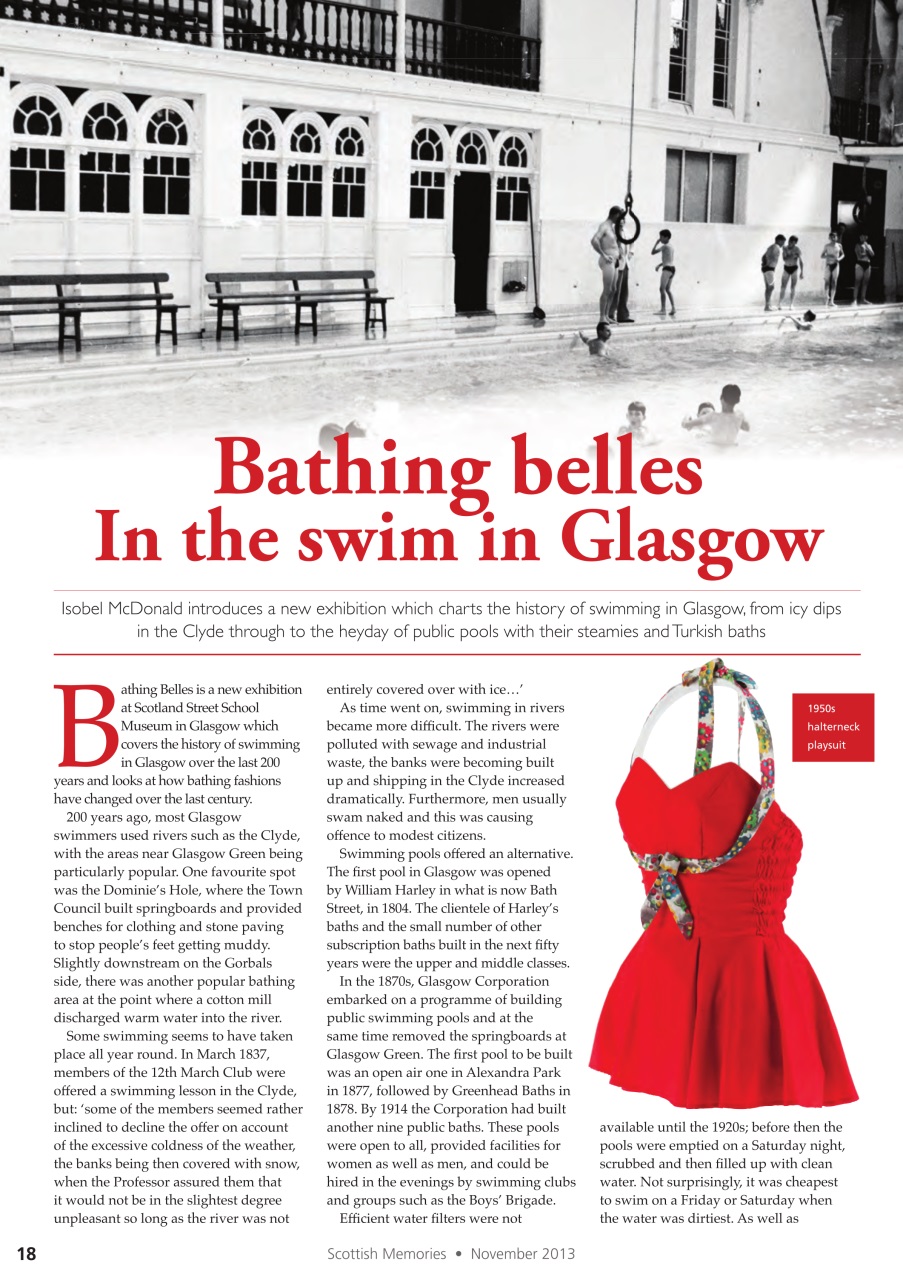 Bathing belles
In the swim in Glasgow

Isobel McDonald introduces a new exhibition which charts the history of swimming in Glasgow, from icy dips in the Clyde through to the heyday of public pools with their steamies and Turkish baths

Bathing Belles is a new exhibition at Scotland Street School Museum in Glasgow which covers the history of swimming in Glasgow over the last 200 years and looks at how bathing fashions have changed over the last century.

200 years ago, most Glasgow swimmers used rivers such as the Clyde, with the areas near Glasgow Green being particularly popular. One favourite spot was the Dominie's Hole, where the Town Council built springboards and provided benches for clothing and stone paving to stop people's feet getting muddy. Slightly downstream on the Gorbals side, there was another popular bathing area at the point where a cotton mill discharged warm water into the river.

Some swimming seems to have taken place all year round. In March 1837, members of the 12th March Club were offered a swimming lesson in the Clyde, but: 'some of the members seemed rather inclined to decline the offer on account of the excessive coldness of the weather, the banks being then covered with snow, when the Professor assured them that it would not be in the slightest degree unpleasant so long as the river was not entirely covered over with ice…'

As time went on, swimming in rivers became more difficult. The rivers were polluted with sewage and industrial waste, the banks were becoming built up and shipping in the Clyde increased dramatically. Furthermore, men usually swam naked and this was causing offence to modest citizens.

Swimming pools offered an alternative. The first pool in Glasgow was opened by William Harley in what is now Bath Street, in 1804. The clientele of Harley's baths and the small number of other subscription baths built in the next fifty years were the upper and middle classes.

In the 1870s, Glasgow Corporation embarked on a programme of building public swimming pools and at the same time removed the springboards at Glasgow Green. The first pool to be built was an open air one in Alexandra Park in 1877, followed by Greenhead Baths in 1878. By 1914 the Corporation had built another nine public baths. These pools were open to all, provided facilities for women as well as men, and could be hired in the evenings by swimming clubs and groups such as the Boys' Brigade.

Efficient water filters were not available until the 1920s; before then the pools were emptied on a Saturday night, scrubbed and then filled up with clean water. Not surprisingly, it was cheapest to swim on a Friday or Saturday when the water was dirtiest. As well as

1950s halterneck playsuit

18 Scottish Memories • November 2013